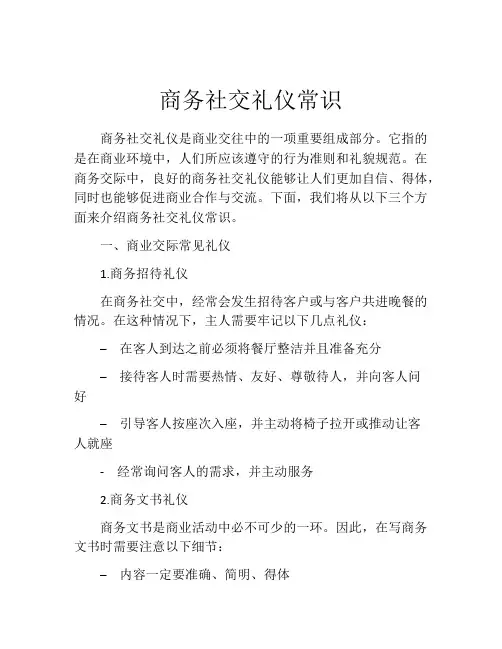 商务社交礼仪常识

商务社交礼仪是商业交往中的一项重要组成部分。它指的是在商业环境中，人们所应该遵守的行为准则和礼貌规范。在商务交际中，良好的商务社交礼仪能够让人们更加自信、得体，同时也能够促进商业合作与交流。下面，我们将从以下三个方面来介绍商务社交礼仪常识。

一、商业交际常见礼仪

1.商务招待礼仪

在商务社交中，经常会发生招待客户或与客户共进晚餐的情况。在这种情况下，主人需要牢记以下几点礼仪：

– 在客人到达之前必须将餐厅整洁并且准备充分

– 接待客人时需要热情、友好、尊敬待人，并向客人问好

– 引导客人按座次入座，并主动将椅子拉开或推动让客人就座

- 经常询问客人的需求，并主动服务

2.商务文书礼仪

商务文书是商业活动中必不可少的一环。因此，在写商务文书时需要注意以下细节：

– 内容一定要准确、简明、得体